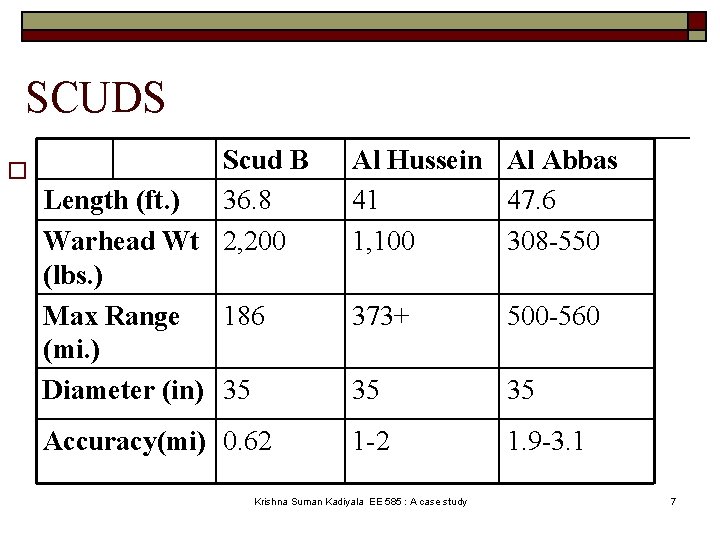 SCUDS

| | Scud B | Al Hussein | Al Abbas |
|---|---|---|---|
| Length (ft.) | 36.8 | 41 | 47.6 |
| Warhead Wt (lbs.) | 2,200 | 1,100 | 308-550 |
| Max Range (mi.) | 186 | 373+ | 500-560 |
| Diameter (in) | 35 | 35 | 35 |
| Accuracy(mi) | 0.62 | 1-2 | 1.9-3.1 |

Krishna Suman Kadiyala EE 585 : A case study

7